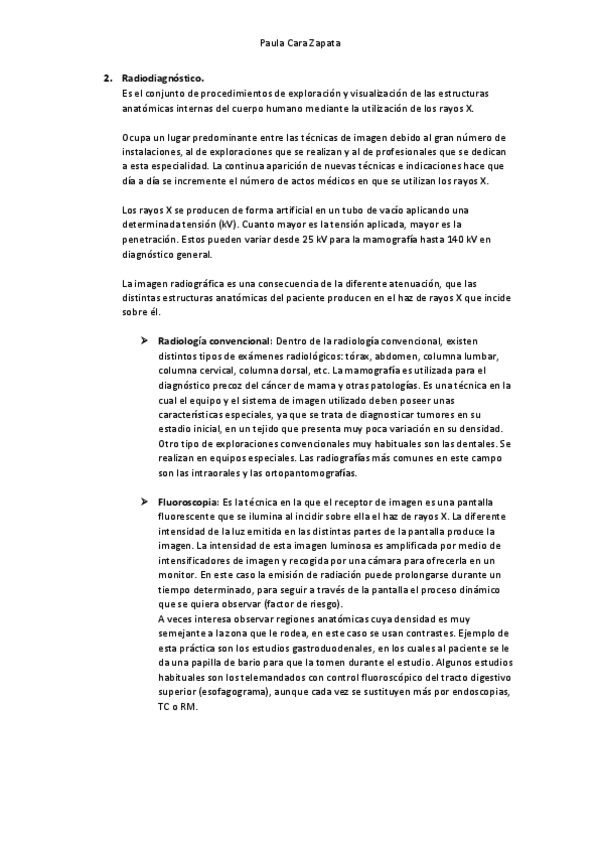 Paula Cara Zapata

2. Radiodiagnóstico.
Es el conjunto de procedimientos de exploración y visualización de las estructuras anatómicas internas del cuerpo humano mediante la utilización de los rayos X.

Ocupa un lugar predominante entre las técnicas de imagen debido al gran número de instalaciones, al de exploraciones que se realizan y al de profesionales que se dedican a esta especialidad. La continua aparición de nuevas técnicas e indicaciones hace que día a día se incremente el número de actos médicos en que se utilizan los rayos X.

Los rayos X se producen de forma artificial en un tubo de vacío aplicando una determinada tensión (kV). Cuanto mayor es la tensión aplicada, mayor es la penetración. Estos pueden variar desde 25 kV para la mamografía hasta 140 kV en diagnóstico general.

La imagen radiográfica es una consecuencia de la diferente atenuación, que las distintas estructuras anatómicas del paciente producen en el haz de rayos X que incide sobre él.

➤ Radiología convencional: Dentro de la radiología convencional, existen distintos tipos de exámenes radiológicos: tórax, abdomen, columna lumbar, columna cervical, columna dorsal, etc. La mamografía es utilizada para el diagnóstico precoz del cáncer de mama y otras patologías. Es una técnica en la cual el equipo y el sistema de imagen utilizado deben poseer unas características especiales, ya que se trata de diagnosticar tumores en su estadio inicial, en un tejido que presenta muy poca variación en su densidad. Otro tipo de exploraciones convencionales muy habituales son las dentales. Se realizan en equipos especiales. Las radiografías más comunes en este campo son las intraorales y las ortopantomografías.

➤ Fluoroscopia: Es la técnica en la que el receptor de imagen es una pantalla fluorescente que se ilumina al incidir sobre ella el haz de rayos X. La diferente intensidad de la luz emitida en las distintas partes de la pantalla produce la imagen. La intensidad de esta imagen luminosa es amplificada por medio de intensificadores de imagen y recogida por una cámara para ofrecerla en un monitor. En este caso la emisión de radiación puede prolongarse durante un tiempo determinado, para seguir a través de la pantalla el proceso dinámico que se quiera observar (factor de riesgo).
A veces interesa observar regiones anatómicas cuya densidad es muy semejante a la zona que le rodea, en este caso se usan contrastes. Ejemplo de esta práctica son los estudios gastroduodenales, en los cuales al paciente se le da una papilla de bario para que la tomen durante el estudio. Algunos estudios habituales son los telemandados con control fluoroscópico del tracto digestivo superior (esofagograma), aunque cada vez se sustituyen más por endoscopias, TC o RM.